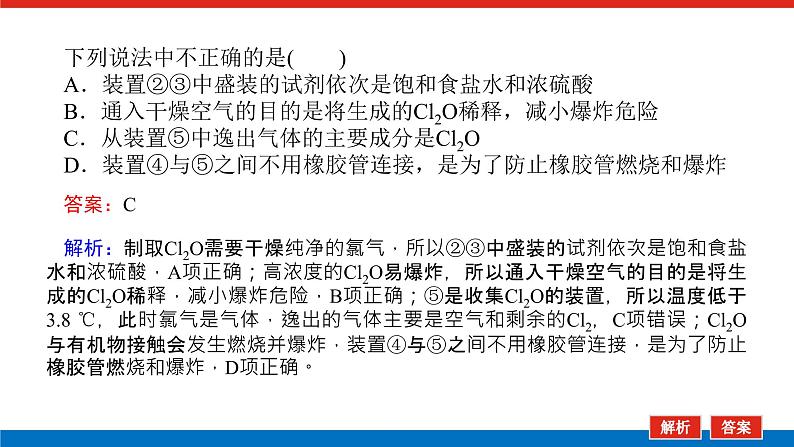 下列说法中不正确的是(　　)
A．装置②③中盛装的试剂依次是饱和食盐水和浓硫酸
B．通入干燥空气的目的是将生成的$Cl_2O$稀释，减小爆炸危险
C．从装置⑤中逸出气体的主要成分是$Cl_2O$
D．装置④与⑤之间不用橡胶管连接，是为了防止橡胶管燃烧和爆炸

答案：C

解析：制取$Cl_2O$需要干燥纯净的氯气，所以②③中盛装的试剂依次是饱和食盐水和浓硫酸，A项正确；高浓度的$Cl_2O$易爆炸，所以通入干燥空气的目的是将生成的$Cl_2O$稀释，减小爆炸危险，B项正确；⑤是收集$Cl_2O$的装置，所以温度低于3.8 ℃，此时氯气是气体，逸出的气体主要是空气和剩余的$Cl_2$，C项错误；$Cl_2O$与有机物接触会发生燃烧并爆炸，装置④与⑤之间不用橡胶管连接，是为了防止橡胶管燃烧和爆炸，D项正确。

解析　答案